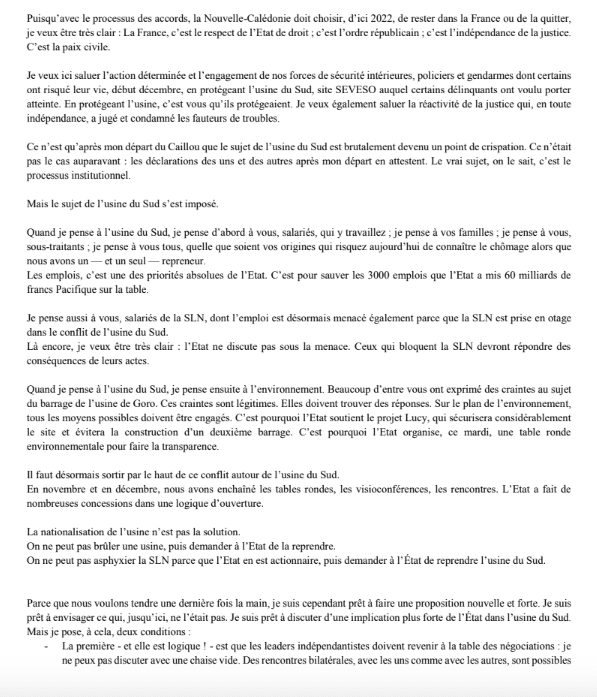 Puisqu'avec le processus des accords, la Nouvelle-Calédonie doit choisir, d'ici 2022, de rester dans la France ou de la quitter, je veux être très clair : La France, c'est le respect de l'Etat de droit ; c'est l'ordre républicain ; c'est l'indépendance de la justice. C'est la paix civile.

Je veux ici saluer l'action déterminée et l'engagement de nos forces de sécurité intérieures, policiers et gendarmes dont certains ont risqué leur vie, début décembre, en protégeant l'usine du Sud, site SEVESO auquel certains délinquants ont voulu porter atteinte. En protégeant l'usine, c'est vous qu'ils protégeaient. Je veux également saluer la réactivité de la justice qui, en toute indépendance, a jugé et condamné les fauteurs de troubles.

Ce n'est qu'après mon départ du Caillou que le sujet de l'usine du Sud est brutalement devenu un point de crispation. Ce n'était pas le cas auparavant : les déclarations des uns et des autres après mon départ en attestent. Le vrai sujet, on le sait, c'est le processus institutionnel.

Mais le sujet de l'usine du Sud s'est imposé.

Quand je pense à l'usine du Sud, je pense d'abord à vous, salariés, qui y travaillez ; je pense à vos familles ; je pense à vous, sous-traitants ; je pense à vous tous, quelle que soient vos origines qui risquez aujourd'hui de connaître le chômage alors que nous avons un — et un seul — repreneur.
Les emplois, c'est une des priorités absolues de l'Etat. C'est pour sauver les 3000 emplois que l'Etat a mis 60 milliards de francs Pacifique sur la table.

Je pense aussi à vous, salariés de la SLN, dont l'emploi est désormais menacé également parce que la SLN est prise en otage dans le conflit de l'usine du Sud.
Là encore, je veux être très clair : l'Etat ne discute pas sous la menace. Ceux qui bloquent la SLN devront répondre des conséquences de leurs actes.

Quand je pense à l'usine du Sud, je pense ensuite à l'environnement. Beaucoup d'entre vous ont exprimé des craintes au sujet du barrage de l'usine de Goro. Ces craintes sont légitimes. Elles doivent trouver des réponses. Sur le plan de l'environnement, tous les moyens possibles doivent être engagés. C'est pourquoi l'Etat soutient le projet Lucy, qui sécurisera considérablement le site et évitera la construction d'un deuxième barrage. C'est pourquoi l'Etat organise, ce mardi, une table ronde environnementale pour faire la transparence.

Il faut désormais sortir par le haut de ce conflit autour de l'usine du Sud.
En novembre et en décembre, nous avons enchaîné les tables rondes, les visioconférences, les rencontres. L'Etat a fait de nombreuses concessions dans une logique d'ouverture.

La nationalisation de l'usine n'est pas la solution.
On ne peut pas brûler une usine, puis demander à l'Etat de la reprendre.
On ne peut pas asphyxier la SLN parce que l'Etat en est actionnaire, puis demander à l'État de reprendre l'usine du Sud.

Parce que nous voulons tendre une dernière fois la main, je suis cependant prêt à faire une proposition nouvelle et forte. Je suis prêt à envisager ce qui, jusqu'ici, ne l'était pas. Je suis prêt à discuter d'une implication plus forte de l'État dans l'usine du Sud. Mais je pose, à cela, deux conditions :
- La première - et elle est logique ! - est que les leaders indépendantistes doivent revenir à la table des négociations : je ne peux pas discuter avec une chaise vide. Des rencontres bilatérales, avec les uns comme avec les autres, sont possibles